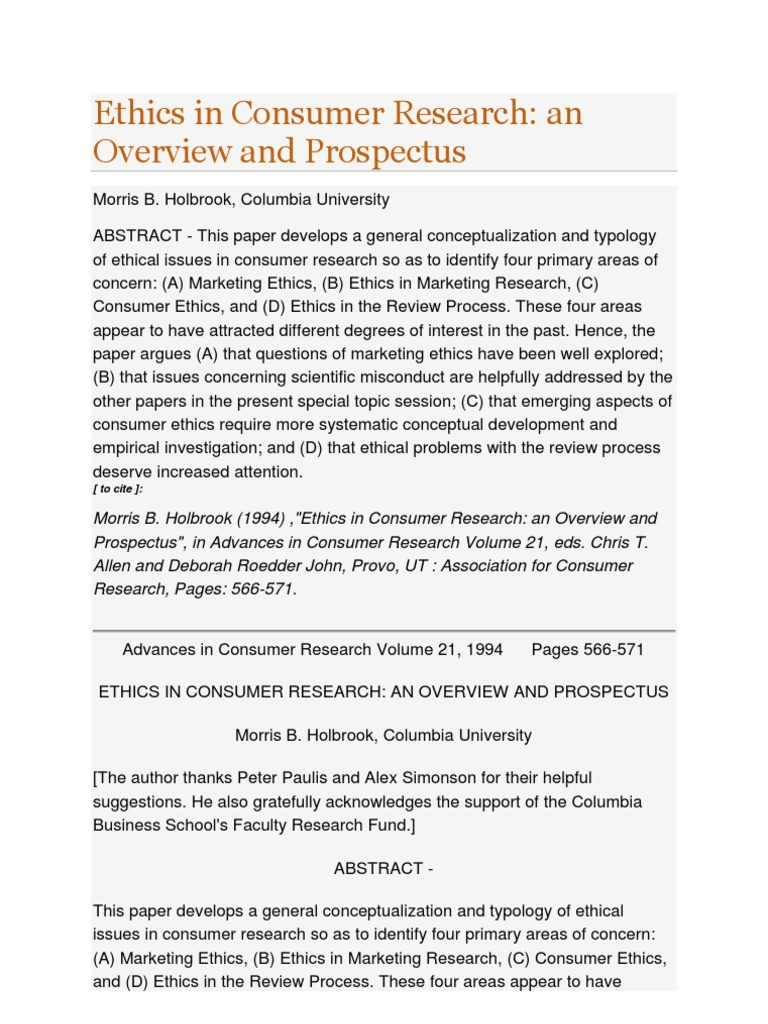 Ethics in Consumer Research: an Overview and Prospectus

Morris B. Holbrook, Columbia University

ABSTRACT - This paper develops a general conceptualization and typology of ethical issues in consumer research so as to identify four primary areas of concern: (A) Marketing Ethics, (B) Ethics in Marketing Research, (C) Consumer Ethics, and (D) Ethics in the Review Process. These four areas appear to have attracted different degrees of interest in the past. Hence, the paper argues (A) that questions of marketing ethics have been well explored; (B) that issues concerning scientific misconduct are helpfully addressed by the other papers in the present special topic session; (C) that emerging aspects of consumer ethics require more systematic conceptual development and empirical investigation; and (D) that ethical problems with the review process deserve increased attention.

[ to cite ]:

Morris B. Holbrook (1994) ,"Ethics in Consumer Research: an Overview and Prospectus", in Advances in Consumer Research Volume 21, eds. Chris T. Allen and Deborah Roedder John, Provo, UT : Association for Consumer Research, Pages: 566-571.

Advances in Consumer Research Volume 21, 1994 Pages 566-571

ETHICS IN CONSUMER RESEARCH: AN OVERVIEW AND PROSPECTUS

Morris B. Holbrook, Columbia University

[The author thanks Peter Paulis and Alex Simonson for their helpful suggestions. He also gratefully acknowledges the support of the Columbia Business School's Faculty Research Fund.]

ABSTRACT -

This paper develops a general conceptualization and typology of ethical issues in consumer research so as to identify four primary areas of concern: (A) Marketing Ethics, (B) Ethics in Marketing Research, (C) Consumer Ethics, and (D) Ethics in the Review Process. These four areas appear to have